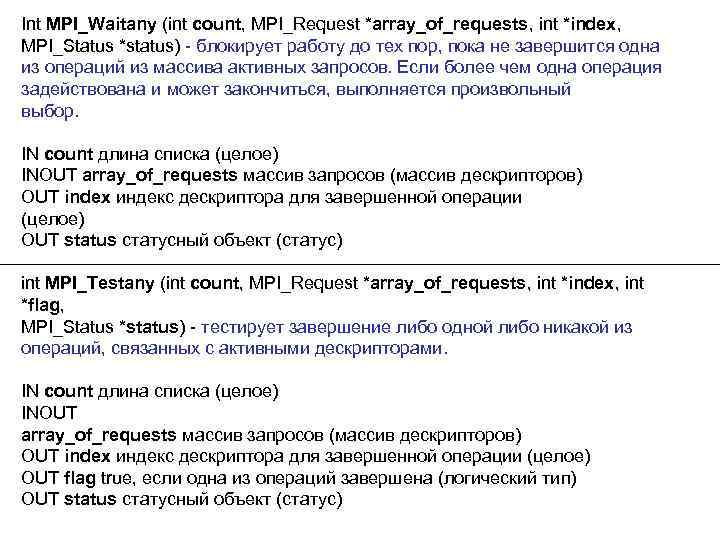 Int MPI_Waitany (int count, MPI_Request *array_of_requests, int *index, MPI_Status *status) - блокирует работу до тех пор, пока не завершится одна из операций из массива активных запросов. Если более чем одна операция задействована и может закончиться, выполняется произвольный выбор.

IN count длина списка (целое)
INOUT array_of_requests массив запросов (массив дескрипторов)
OUT index индекс дескриптора для завершенной операции (целое)
OUT status статусный объект (статус)

int MPI_Testany (int count, MPI_Request *array_of_requests, int *index, int *flag,
MPI_Status *status) - тестирует завершение либо одной либо никакой из операций, связанных с активными дескрипторами.

IN count длина списка (целое)
INOUT
array_of_requests массив запросов (массив дескрипторов)
OUT index индекс дескриптора для завершенной операции (целое)
OUT flag true, если одна из операций завершена (логический тип)
OUT status статусный объект (статус)